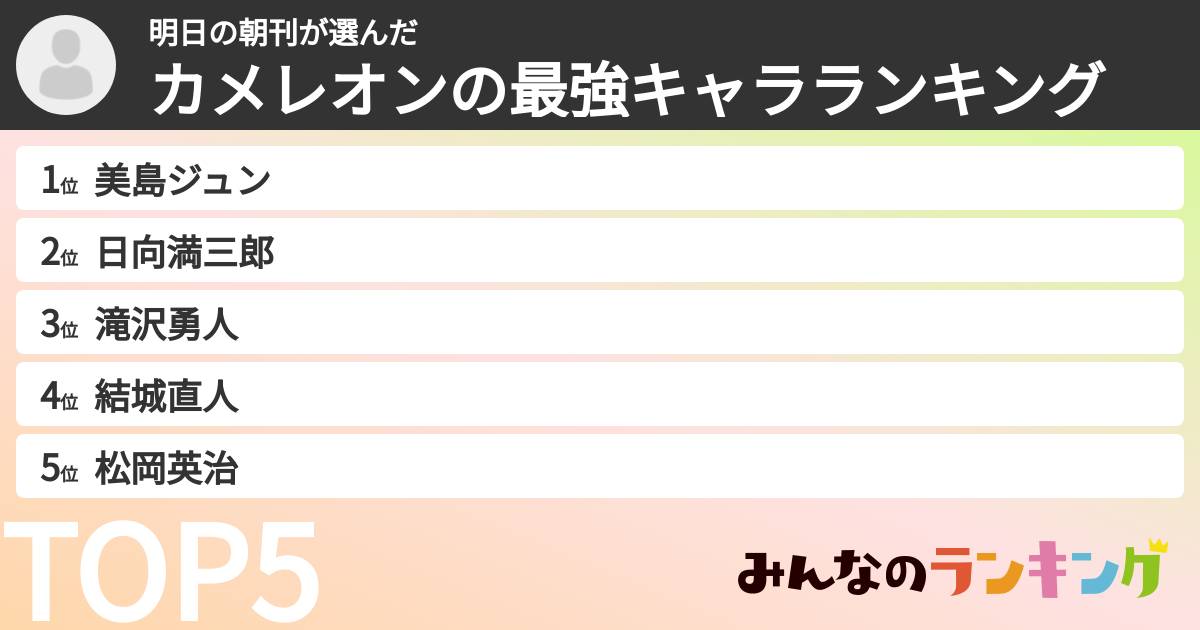 明日の朝刊が選んだ
カメレオンの最強キャラランキング

1位 美島ジュン
2位 日向満三郎
3位 滝沢勇人
4位 結城直人
5位 松岡英治

TOP5

みんなのランキング